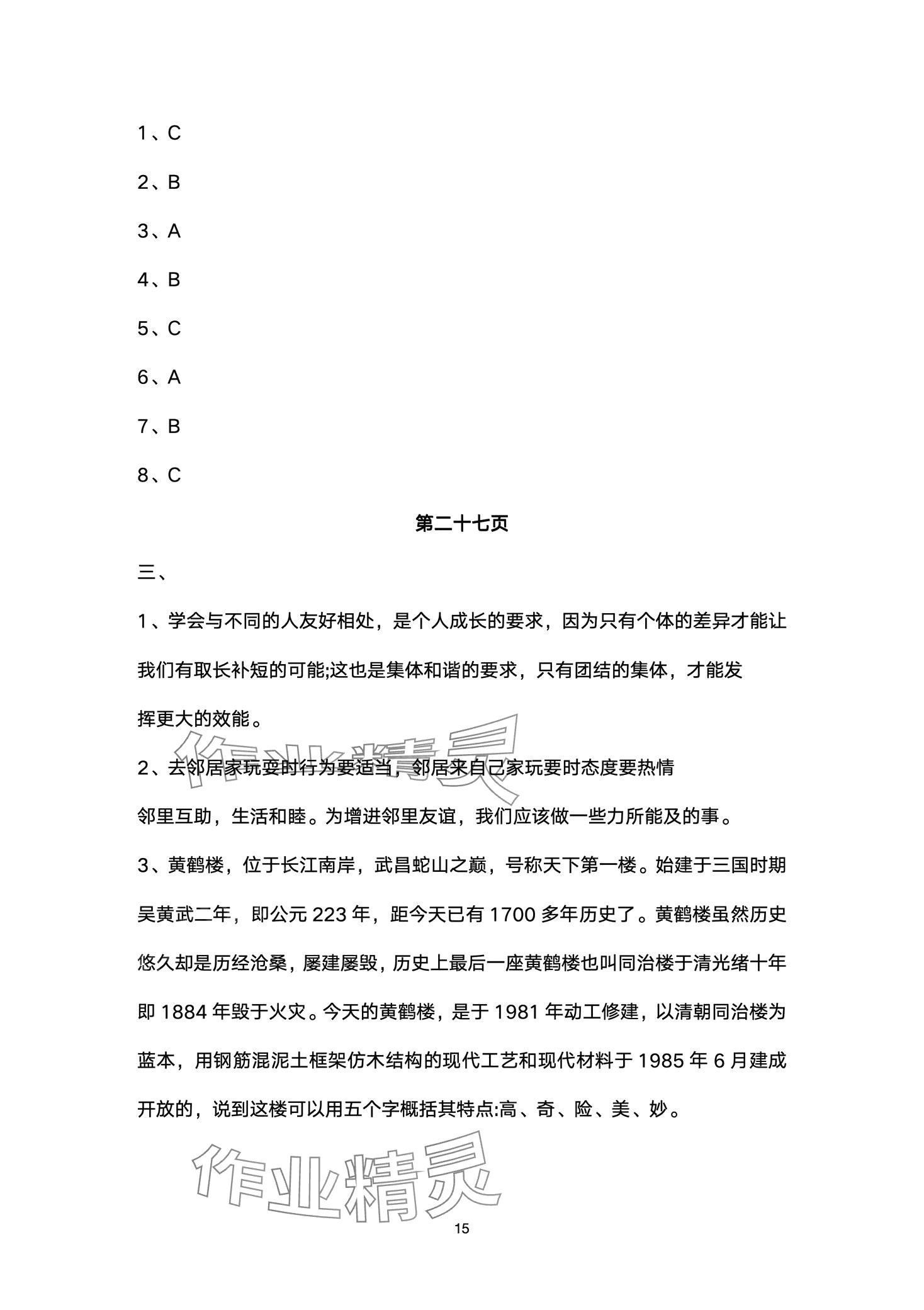 1、C

2、B

3、A

4、B

5、C

6、A

7、B

8、C

第二十七页

三、

1、学会与不同的人友好相处，是个人成长的要求，因为只有个体的差异才能让我们有取长补短的可能;这也是集体和谐的要求，只有团结的集体，才能发挥更大的效能。

作业精灵

2、去邻居家玩耍时行为要适当，邻居来自己家玩要时态度要热情

邻里互助，生活和睦。为增进邻里友谊，我们应该做一些力所能及的事。

3、黄鹤楼，位于长江南岸，武昌蛇山之巅，号称天下第一楼。始建于三国时期吴黄武二年，即公元 223 年，距今天已有 1700 多年历史了。黄鹤楼虽然历史悠久却是历经沧桑，屡建屡毁，历史上最后一座黄鹤楼也叫同治楼于清光绪十年即 1884 年毁于火灾。今天的黄鹤楼，是于 1981 年动工修建，以清朝同治楼为蓝本，用钢筋混泥土框架仿木结构的现代工艺和现代材料于 1985 年 6 月建成开放的，说到这楼可以用五个字概括其特点:高、奇、险、美、妙。

作业精灵

15